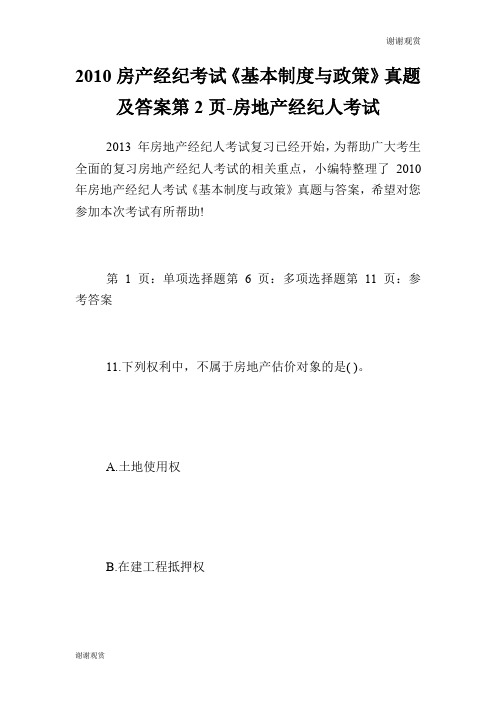 谢谢观赏

2010 房产经纪考试《基本制度与政策》真题及答案第 2 页-房地产经纪人考试

2013 年房地产经纪人考试复习已经开始，为帮助广大考生全面的复习房地产经纪人考试的相关重点，小编特整理了 2010 年房地产经纪人考试《基本制度与政策》真题与答案，希望对您参加本次考试有所帮助!

第 1 页：单项选择题第 6 页：多项选择题第 11 页：参考答案

11.下列权利中，不属于房地产估价对象的是( )。

A.土地使用权

B.在建工程抵押权

谢谢观赏